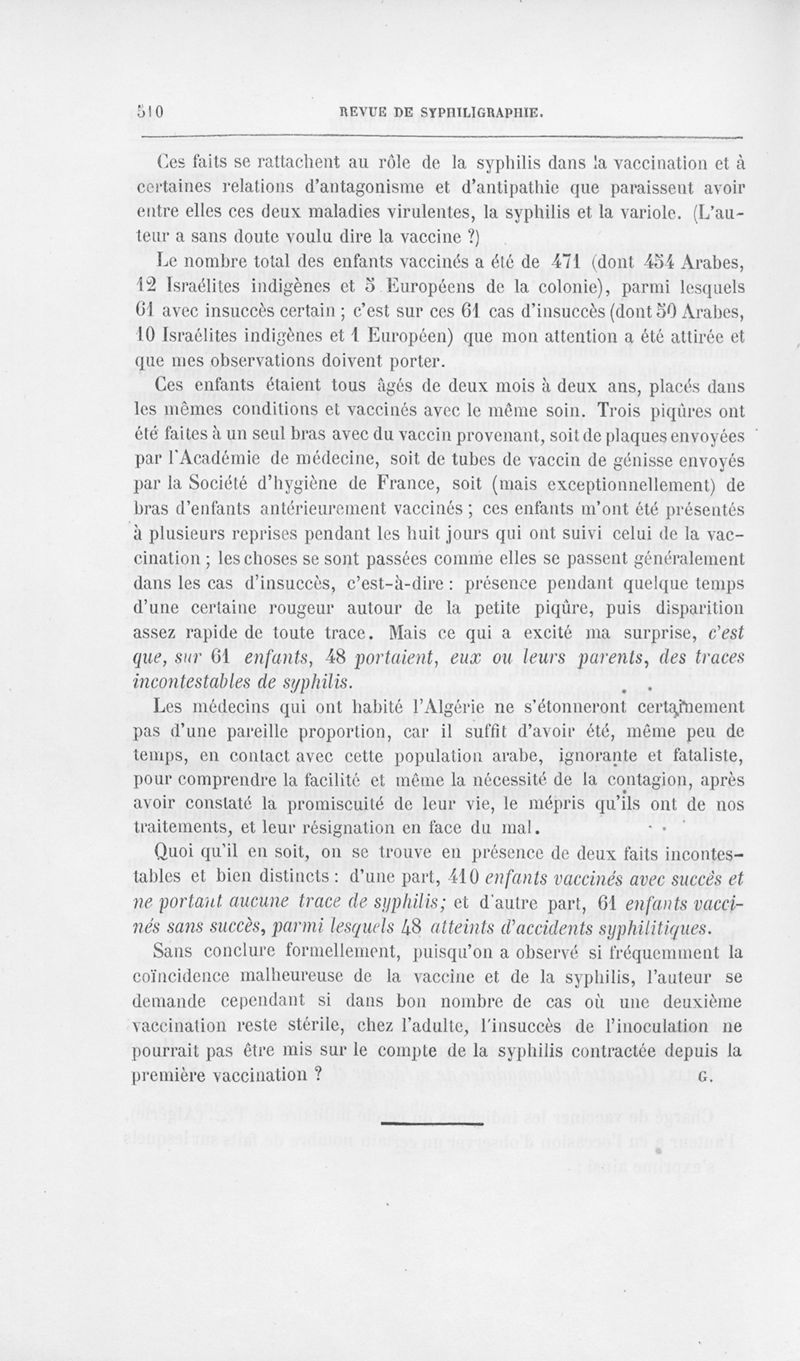 510 REVUE DE SYPHILIGRAPHIE.

Ces faits se rattachent au rôle de la syphilis dans la vaccination et à certaines relations d'antagonisme et d'antipathie que paraissent avoir entre elles ces deux maladies virulentes, la syphilis et la variole. (L'auteur a sans doute voulu dire la vaccine ?)

Le nombre total des enfants vaccinés a été de 471 (dont 454 Arabes, 12 Israélites indigènes et 5 Européens de la colonie), parmi lesquels 61 avec insuccès certain ; c'est sur ces 61 cas d'insuccès (dont 50 Arabes, 10 Israélites indigènes et 1 Européen) que mon attention a été attirée et que mes observations doivent porter.

Ces enfants étaient tous âgés de deux mois à deux ans, placés dans les mêmes conditions et vaccinés avec le même soin. Trois piqûres ont été faites à un seul bras avec du vaccin provenant, soit de plaques envoyées par l'Académie de médecine, soit de tubes de vaccin de génisse envoyés par la Société d'hygiène de France, soit (mais exceptionnellement) de bras d'enfants antérieurement vaccinés ; ces enfants m'ont été présentés à plusieurs reprises pendant les huit jours qui ont suivi celui de la vaccination ; les choses se sont passées comme elles se passent généralement dans les cas d'insuccès, c'est-à-dire : présence pendant quelque temps d'une certaine rougeur autour de la petite piqûre, puis disparition assez rapide de toute trace. Mais ce qui a excité ma surprise, c'est que, sur 61 enfants, 48 portaient, eux ou leurs parents, des traces incontestables de syphilis.

Les médecins qui ont habité l'Algérie ne s'étonneront certainement pas d'une pareille proportion, car il suffit d'avoir été, même peu de temps, en contact avec cette population arabe, ignorante et fataliste, pour comprendre la facilité et même la nécessité de la contagion, après avoir constaté la promiscuité de leur vie, le mépris qu'ils ont de nos traitements, et leur résignation en face du mal.

Quoi qu'il en soit, on se trouve en présence de deux faits incontestables et bien distincts : d'une part, 410 enfants vaccinés avec succès et ne portant aucune trace de syphilis; et d'autre part, 61 enfants vaccinés sans succès, parmi lesquels 48 atteints d'accidents syphilitiques.

Sans conclure formellement, puisqu'on a observé si fréquemment la coïncidence malheureuse de la vaccine et de la syphilis, l'auteur se demande cependant si dans bon nombre de cas où une deuxième vaccination reste stérile, chez l'adulte, l'insuccès de l'inoculation ne pourrait pas être mis sur le compte de la syphilis contractée depuis la première vaccination ? G.